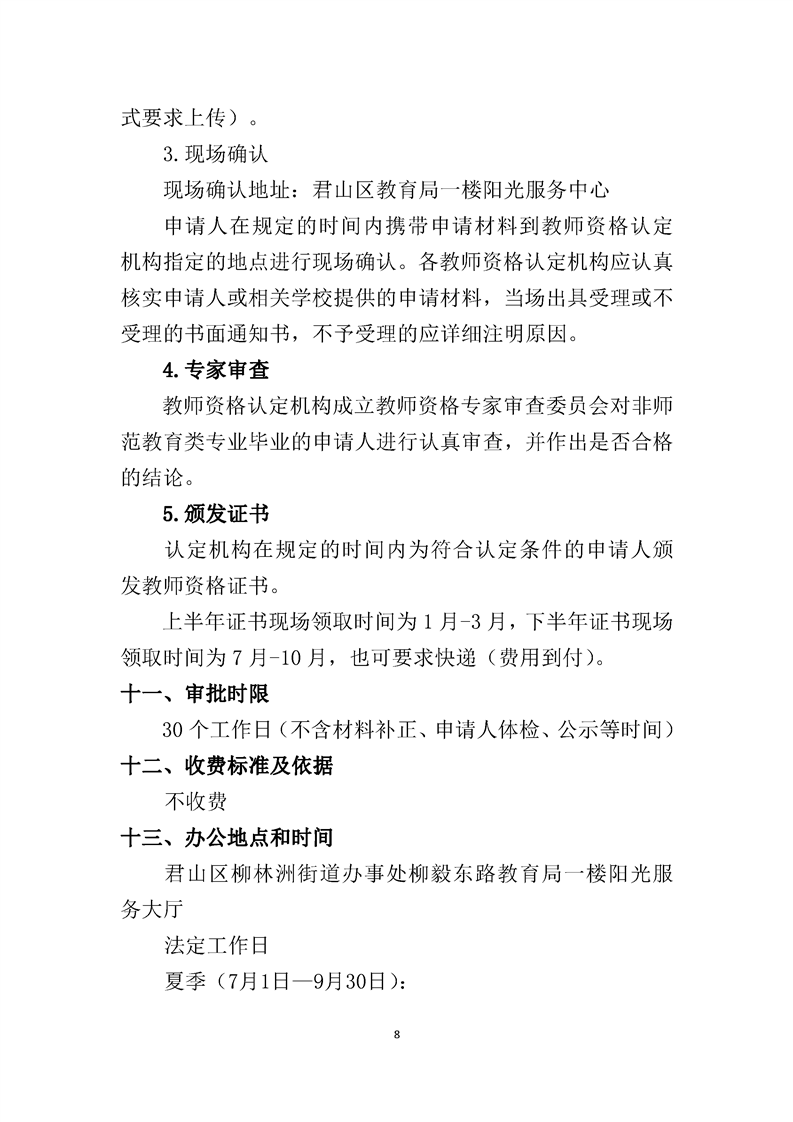 式要求上传）。

3.现场确认

现场确认地址：君山区教育局一楼阳光服务中心

申请人在规定的时间内携带申请材料到教师资格认定机构指定的地点进行现场确认。各教师资格认定机构应认真核实申请人或相关学校提供的申请材料，当场出具受理或不受理的书面通知书，不予受理的应详细注明原因。

4.专家审查

教师资格认定机构成立教师资格专家审查委员会对非师范教育类专业毕业的申请人进行认真审查，并作出是否合格的结论。

5.颁发证书

认定机构在规定的时间内为符合认定条件的申请人颁发教师资格证书。

上半年证书现场领取时间为 1 月-3 月，下半年证书现场领取时间为 7 月-10 月，也可要求快递（费用到付）。

十一、审批时限

30 个工作日（不含材料补正、申请人体检、公示等时间）

十二、收费标准及依据

不收费

十三、办公地点和时间

君山区柳林洲街道办事处柳毅东路教育局一楼阳光服务大厅

法定工作日

夏季（7月1日—9月30日）：

8